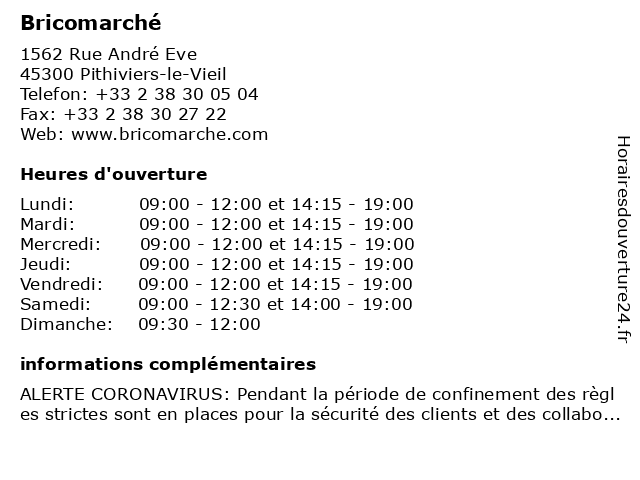 Bricomarché

1562 Rue André Eve
45300 Pithiviers-le-Vieil
Telefon: +33 2 38 30 05 04
Fax: +33 2 38 30 27 22
Web: www.bricomarche.com

Heures d'ouverture

| | |
|---|---|
| Lundi: | 09:00 - 12:00 et 14:15 - 19:00 |
| Mardi: | 09:00 - 12:00 et 14:15 - 19:00 |
| Mercredi: | 09:00 - 12:00 et 14:15 - 19:00 |
| Jeudi: | 09:00 - 12:00 et 14:15 - 19:00 |
| Vendredi: | 09:00 - 12:00 et 14:15 - 19:00 |
| Samedi: | 09:00 - 12:30 et 14:00 - 19:00 |
| Dimanche: | 09:30 - 12:00 |

informations complémentaires

ALERTE CORONAVIRUS: Pendant la période de confinement des règl es strictes sont en places pour la sécurité des clients et des collabo...

Horairesdouverture24.fr